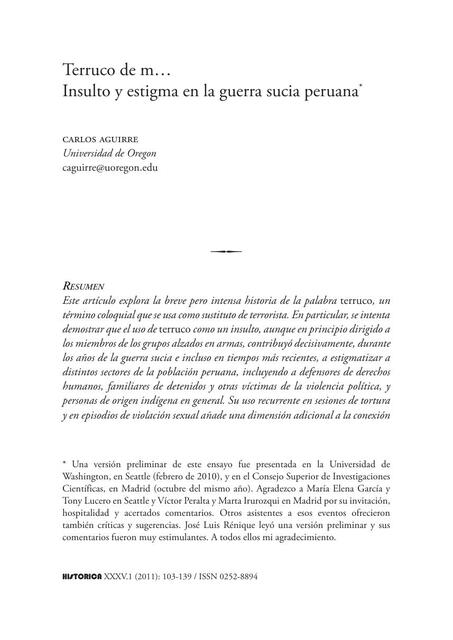 Terruco de m…
Insulto y estigma en la guerra sucia peruana*

CARLOS AGUIRRE
Universidad de Oregon
caguirre@uoregon.edu

RESUMEN
Este artículo explora la breve pero intensa historia de la palabra terruco, un término coloquial que se usa como sustituto de terrorista. En particular, se intenta demostrar que el uso de terruco como un insulto, aunque en principio dirigido a los miembros de los grupos alzados en armas, contribuyó decisivamente, durante los años de la guerra sucia e incluso en tiempos más recientes, a estigmatizar a distintos sectores de la población peruana, incluyendo a defensores de derechos humanos, familiares de detenidos y otras víctimas de la violencia política, y personas de origen indígena en general. Su uso recurrente en sesiones de tortura y en episodios de violación sexual añade una dimensión adicional a la conexión

* Una versión preliminar de este ensayo fue presentada en la Universidad de Washington, en Seattle (febrero de 2010), y en el Consejo Superior de Investigaciones Científicas, en Madrid (octubre del mismo año). Agradezco a María Elena García y Tony Lucero en Seattle y Víctor Peralta y Marta Irurozqui en Madrid por su invitación, hospitalidad y acertados comentarios. Otros asistentes a esos eventos ofrecieron también críticas y sugerencias. José Luis Rénique leyó una versión preliminar y sus comentarios fueron muy estimulantes. A todos ellos mi agradecimiento.

HISTORICA XXXV.1 (2011): 103-139 / ISSN 0252-8894